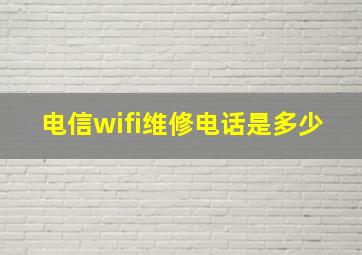 电信wifi维修电话是多少